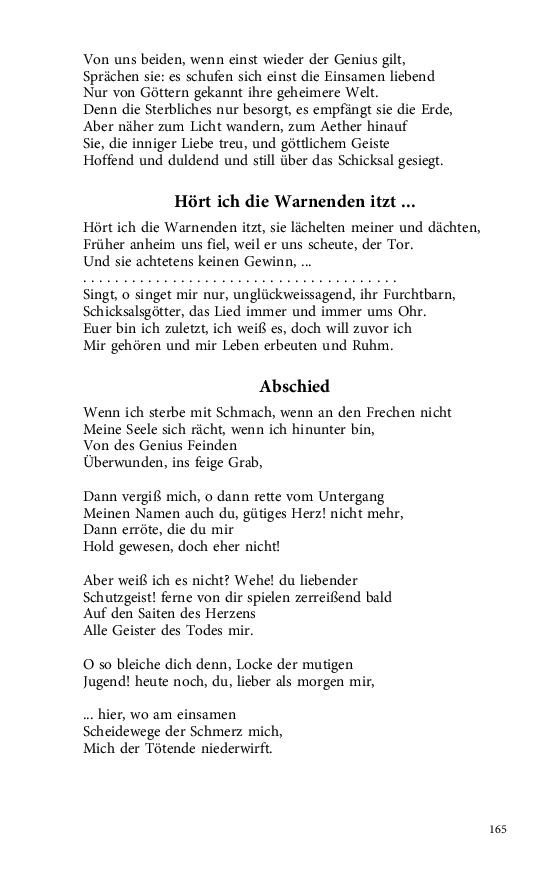 Von uns beiden, wenn einst wieder der Genius gilt,
Sprächen sie: es schufen sich einst die Einsamen liebend
Nur von Göttern gekannt ihre geheimere Welt.
Denn die Sterbliches nur besorgt, es empfängt sie die Erde,
Aber näher zum Licht wandern, zum Aether hinauf
Sie, die inniger Liebe treu, und göttlichem Geiste
Hoffend und duldend und still über das Schicksal gesiegt.

Hört ich die Warnenden itzt ...

Hört ich die Warnenden itzt, sie lächelten meiner und dächten,
Früher anheim uns fiel, weil er uns scheute, der Tor.
Und sie achtetens keinen Gewinn, ...
. . . . . . . . . . . . . . . . . . . . . . . . . . . . . . . . . . . . . . . .
Singt, o singet mir nur, unglückweissagend, ihr Furchtbarn,
Schicksalsgötter, das Lied immer und immer ums Ohr.
Euer bin ich zuletzt, ich weiß es, doch will zuvor ich
Mir gehören und mir Leben erbeuten und Ruhm.

Abschied

Wenn ich sterbe mit Schmach, wenn an den Frechen nicht
Meine Seele sich rächt, wenn ich hinunter bin,
Von des Genius Feinden
Überwunden, ins feige Grab,

Dann vergiß mich, o dann rette vom Untergang
Meinen Namen auch du, gütiges Herz! nicht mehr,
Dann erröte, die du mir
Hold gewesen, doch eher nicht!

Aber weiß ich es nicht? Wehe! du liebender
Schutzgeist! ferne von dir spielen zerreißend bald
Auf den Saiten des Herzens
Alle Geister des Todes mir.

O so bleiche dich denn, Locke der mutigen
Jugend! heute noch, du, lieber als morgen mir,

... hier, wo am einsamen
Scheidewege der Schmerz mich,
Mich der Tötende niederwirft.

165